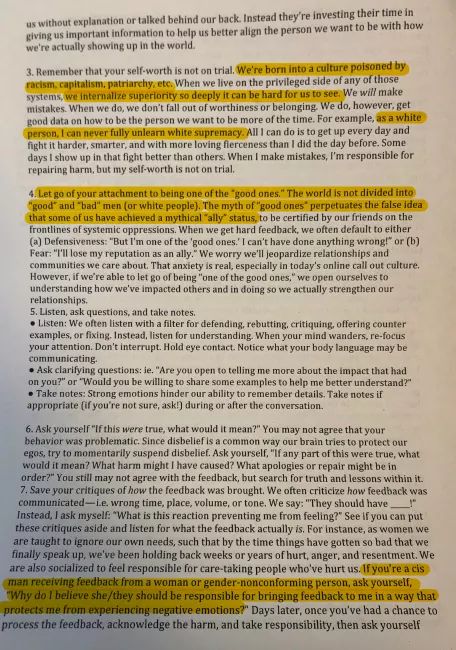 us without explanation or talked behind our back. Instead they're investing their time in giving us important information to help us better align the person we want to be with how we're actually showing up in the world.

3. Remember that your self-worth is not on trial. We're born into a culture poisoned by racism, capitalism, patriarchy, etc. When we live on the privileged side of any of those systems, we internalize superiority so deeply it can be hard for us to see. We will make mistakes. When we do, we don't fall out of worthiness or belonging. We do, however, get good data on how to be the person we want to be more of the time. For example, as a white person, I can never fully unlearn white supremacy. All I can do is to get up every day and fight it harder, smarter, and with more loving fierceness than I did the day before. Some days I show up in that fight better than others. When I make mistakes, I'm responsible for repairing harm, but my self-worth is not on trial.

4. Let go of your attachment to being one of the "good ones." The world is not divided into "good" and "bad" men (or white people). The myth of "good ones" perpetuates the false idea that some of us have achieved a mythical "ally" status, to be certified by our friends on the frontlines of systemic oppressions. When we get hard feedback, we often default to either (a) Defensiveness: "But I'm one of the 'good ones.' I can't have done anything wrong!" or (b) Fear: "I'll lose my reputation as an ally." We worry we'll jeopardize relationships and communities we care about. That anxiety is real, especially in today's online call out culture. However, if we're able to let go of being "one of the good ones," we open ourselves to understanding how we've impacted others and in doing so we actually strengthen our relationships.

5. Listen, ask questions, and take notes.
• Listen: We often listen with a filter for defending, rebutting, critiquing, offering counter examples, or fixing. Instead, listen for understanding. When your mind wanders, re-focus your attention. Don't interrupt. Hold eye contact. Notice what your body language may be communicating.
• Ask clarifying questions: ie. "Are you open to telling me more about the impact that had on you?" or "Would you be willing to share some examples to help me better understand?"
• Take notes: Strong emotions hinder our ability to remember details. Take notes if appropriate (if you're not sure, ask!) during or after the conversation.

6. Ask yourself "If this were true, what would it mean?" You may not agree that your behavior was problematic. Since disbelief is a common way our brain tries to protect our egos, try to momentarily suspend disbelief. Ask yourself, "If any part of this were true, what would it mean? What harm might I have caused? What apologies or repair might be in order?" You still may not agree with the feedback, but search for truth and lessons within it.

7. Save your critiques of how the feedback was brought. We often criticize how feedback was communicated—i.e. wrong time, place, volume, or tone. We say: "They should have ____!" Instead, I ask myself: "What is this reaction preventing me from feeling?" See if you can put these critiques aside and listen for what the feedback actually is. For instance, as women we are taught to ignore our own needs, such that by the time things have gotten so bad that we finally speak up, we've been holding back weeks or years of hurt, anger, and resentment. We are also socialized to feel responsible for care-taking people who've hurt us. If you're a cis man receiving feedback from a woman or gender-nonconforming person, ask yourself, "Why do I believe she/they should be responsible for bringing feedback to me in a way that protects me from experiencing negative emotions?" Days later, once you've had a chance to process the feedback, acknowledge the harm, and take responsibility, then ask yourself